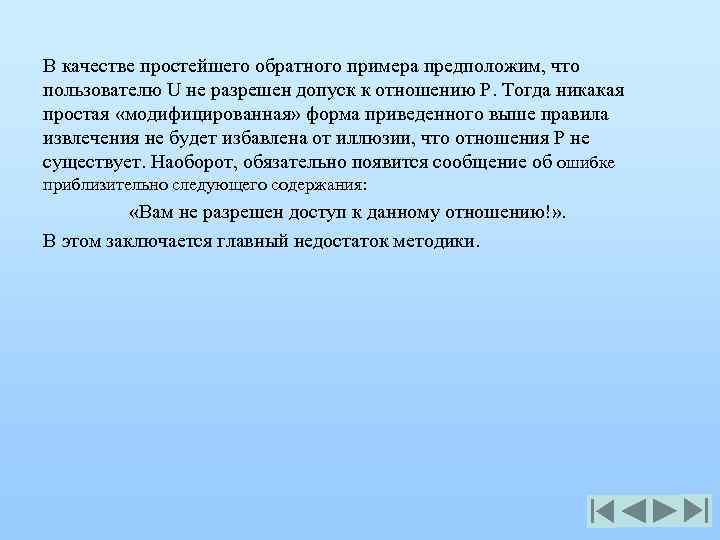 В качестве простейшего обратного примера предположим, что пользователю U не разрешен допуск к отношению P. Тогда никакая простая «модифицированная» форма приведенного выше правила извлечения не будет избавлена от иллюзии, что отношения P не существует. Наоборот, обязательно появится сообщение об ошибке приблизительно следующего содержания:

«Вам не разрешен доступ к данному отношению!».

В этом заключается главный недостаток методики.